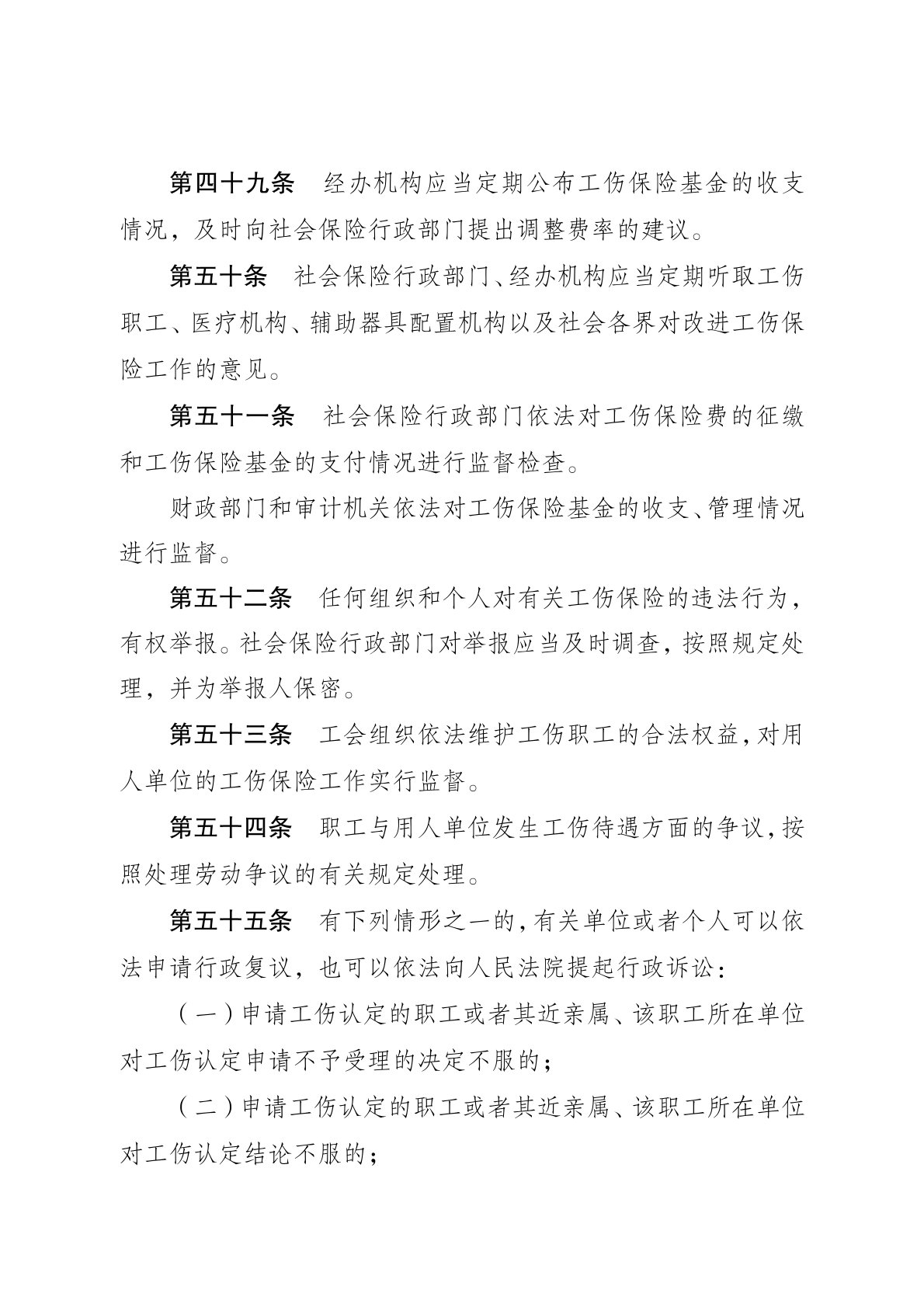 第四十九条　经办机构应当定期公布工伤保险基金的收支情况，及时向社会保险行政部门提出调整费率的建议。

第五十条　社会保险行政部门、经办机构应当定期听取工伤职工、医疗机构、辅助器具配置机构以及社会各界对改进工伤保险工作的意见。

第五十一条　社会保险行政部门依法对工伤保险费的征缴和工伤保险基金的支付情况进行监督检查。

财政部门和审计机关依法对工伤保险基金的收支、管理情况进行监督。

第五十二条　任何组织和个人对有关工伤保险的违法行为，有权举报。社会保险行政部门对举报应当及时调查，按照规定处理，并为举报人保密。

第五十三条　工会组织依法维护工伤职工的合法权益，对用人单位的工伤保险工作实行监督。

第五十四条　职工与用人单位发生工伤待遇方面的争议，按照处理劳动争议的有关规定处理。

第五十五条　有下列情形之一的，有关单位或者个人可以依法申请行政复议，也可以依法向人民法院提起行政诉讼：

（一）申请工伤认定的职工或者其近亲属、该职工所在单位对工伤认定申请不予受理的决定不服的；

（二）申请工伤认定的职工或者其近亲属、该职工所在单位对工伤认定结论不服的；